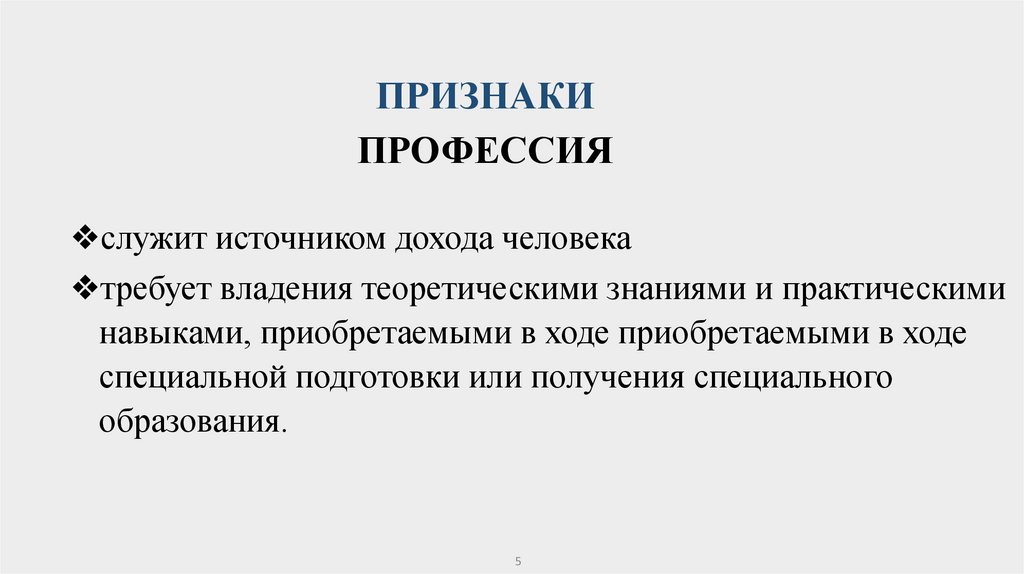 ПРИЗНАКИ
ПРОФЕССИЯ

❖служит источником дохода человека
❖требует владения теоретическими знаниями и практическими навыками, приобретаемыми в ходе приобретаемыми в ходе специальной подготовки или получения специального образования.

5